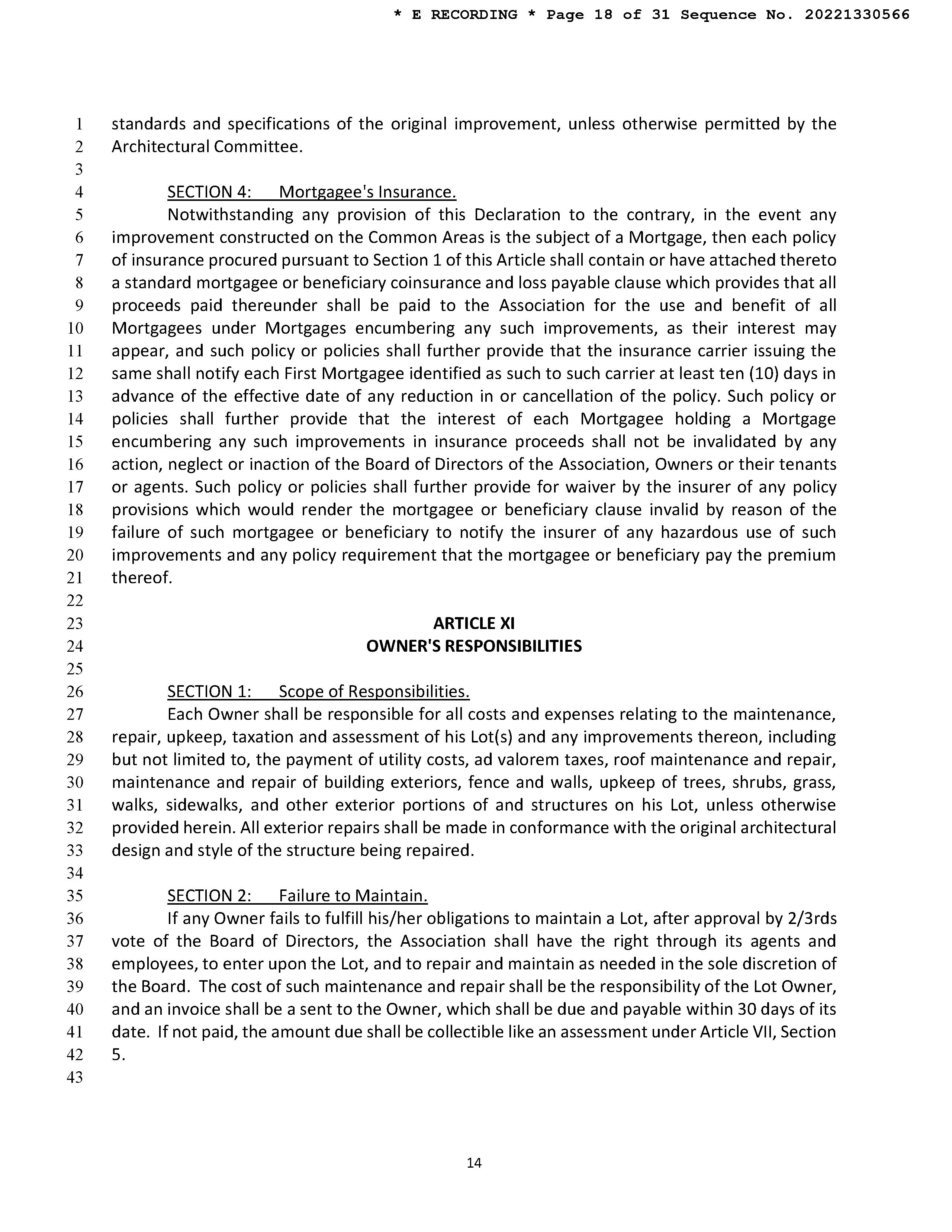 * E RECORDING * Page 18 of 31 Sequence No. 20221330566

1 standards and specifications of the original improvement, unless otherwise permitted by the
2 Architectural Committee.
3
4 SECTION 4: Mortgagee's Insurance.
5 Notwithstanding any provision of this Declaration to the contrary, in the event any
6 improvement constructed on the Common Areas is the subject of a Mortgage, then each policy
7 of insurance procured pursuant to Section 1 of this Article shall contain or have attached thereto
8 a standard mortgagee or beneficiary coinsurance and loss payable clause which provides that all
9 proceeds paid thereunder shall be paid to the Association for the use and benefit of all
10 Mortgagees under Mortgages encumbering any such improvements, as their interest may
11 appear, and such policy or policies shall further provide that the insurance carrier issuing the
12 same shall notify each First Mortgagee identified as such to such carrier at least ten (10) days in
13 advance of the effective date of any reduction in or cancellation of the policy. Such policy or
14 policies shall further provide that the interest of each Mortgagee holding a Mortgage
15 encumbering any such improvements in insurance proceeds shall not be invalidated by any
16 action, neglect or inaction of the Board of Directors of the Association, Owners or their tenants
17 or agents. Such policy or policies shall further provide for waiver by the insurer of any policy
18 provisions which would render the mortgagee or beneficiary clause invalid by reason of the
19 failure of such mortgagee or beneficiary to notify the insurer of any hazardous use of such
20 improvements and any policy requirement that the mortgagee or beneficiary pay the premium
21 thereof.
22
23 ARTICLE XI
24 OWNER'S RESPONSIBILITIES
25
26 SECTION 1: Scope of Responsibilities.
27 Each Owner shall be responsible for all costs and expenses relating to the maintenance,
28 repair, upkeep, taxation and assessment of his Lot(s) and any improvements thereon, including
29 but not limited to, the payment of utility costs, ad valorem taxes, roof maintenance and repair,
30 maintenance and repair of building exteriors, fence and walls, upkeep of trees, shrubs, grass,
31 walks, sidewalks, and other exterior portions of and structures on his Lot, unless otherwise
32 provided herein. All exterior repairs shall be made in conformance with the original architectural
33 design and style of the structure being repaired.
34
35 SECTION 2: Failure to Maintain.
36 If any Owner fails to fulfill his/her obligations to maintain a Lot, after approval by 2/3rds
37 vote of the Board of Directors, the Association shall have the right through its agents and
38 employees, to enter upon the Lot, and to repair and maintain as needed in the sole discretion of
39 the Board. The cost of such maintenance and repair shall be the responsibility of the Lot Owner,
40 and an invoice shall be a sent to the Owner, which shall be due and payable within 30 days of its
41 date. If not paid, the amount due shall be collectible like an assessment under Article VII, Section
42 5.
43

14